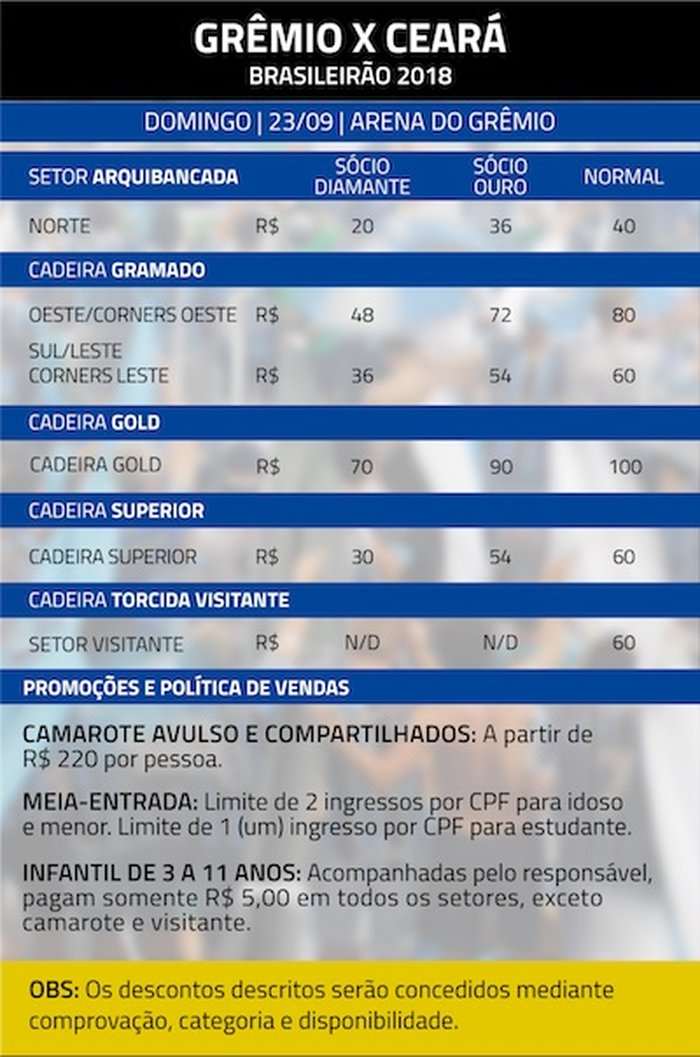 GRÊMIO X CEARÁ
BRASILEIRÃO 2018

DOMINGO | 23/09 | ARENA DO GRÊMIO

| SETOR ARQUIBANCADA | | SÓCIO DIAMANTE | SÓCIO OURO | NORMAL |
|---|---|---|---|---|
| NORTE | R$ | 20 | 36 | 40 |
| CADEIRA GRAMADO | | | | |
| OESTE/CORNERS OESTE | R$ | 48 | 72 | 80 |
| SUL/LESTE CORNERS LESTE | R$ | 36 | 54 | 60 |
| CADEIRA GOLD | | | | |
| CADEIRA GOLD | R$ | 70 | 90 | 100 |
| CADEIRA SUPERIOR | | | | |
| CADEIRA SUPERIOR | R$ | 30 | 54 | 60 |
| CADEIRA TORCIDA VISITANTE | | | | |
| SETOR VISITANTE | R$ | N/D | N/D | 60 |

PROMOÇÕES E POLÍTICA DE VENDAS

CAMAROTE AVULSO E COMPARTILHADOS: A partir de R$ 220 por pessoa.

MEIA-ENTRADA: Limite de 2 ingressos por CPF para idoso e menor. Limite de 1 (um) ingresso por CPF para estudante.

INFANTIL DE 3 A 11 ANOS: Acompanhadas pelo responsável, pagam somente R$ 5,00 em todos os setores, exceto camarote e visitante.

OBS: Os descontos descritos serão concedidos mediante comprovação, categoria e disponibilidade.